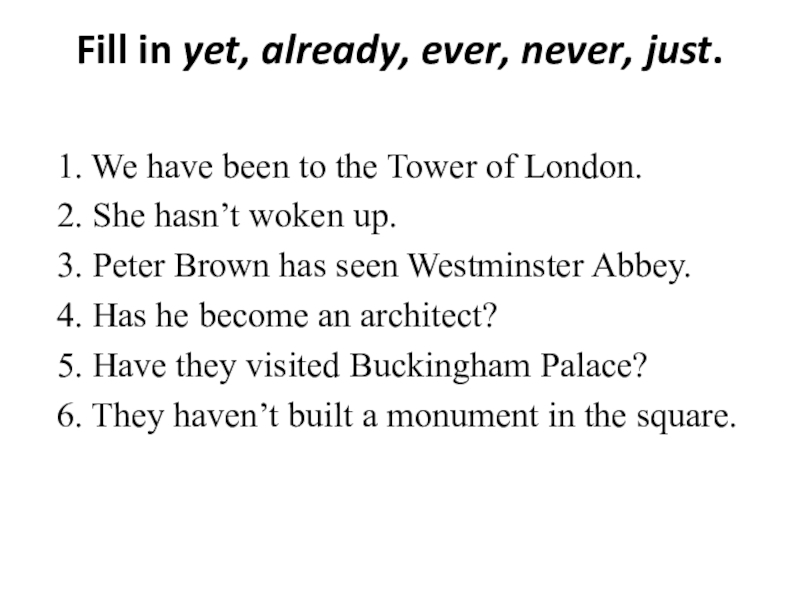 Fill in yet, already, ever, never, just.

1. We have been to the Tower of London.
2. She hasn't woken up.
3. Peter Brown has seen Westminster Abbey.
4. Has he become an architect?
5. Have they visited Buckingham Palace?
6. They haven't built a monument in the square.